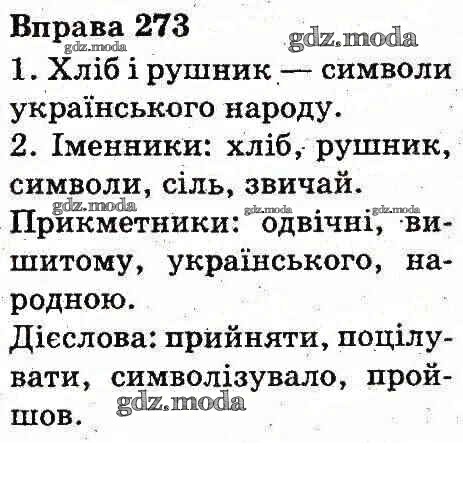 Вправа 273

1. Хліб і рушник — символи українського народу.

2. Іменники: хліб, рушник, символи, сіль, звичай.

Прикметники: одвічні, вишитому, українського, народною.

Дієслова: прийняти, поцілувати, символізувало, пройшов.

gdz.moda